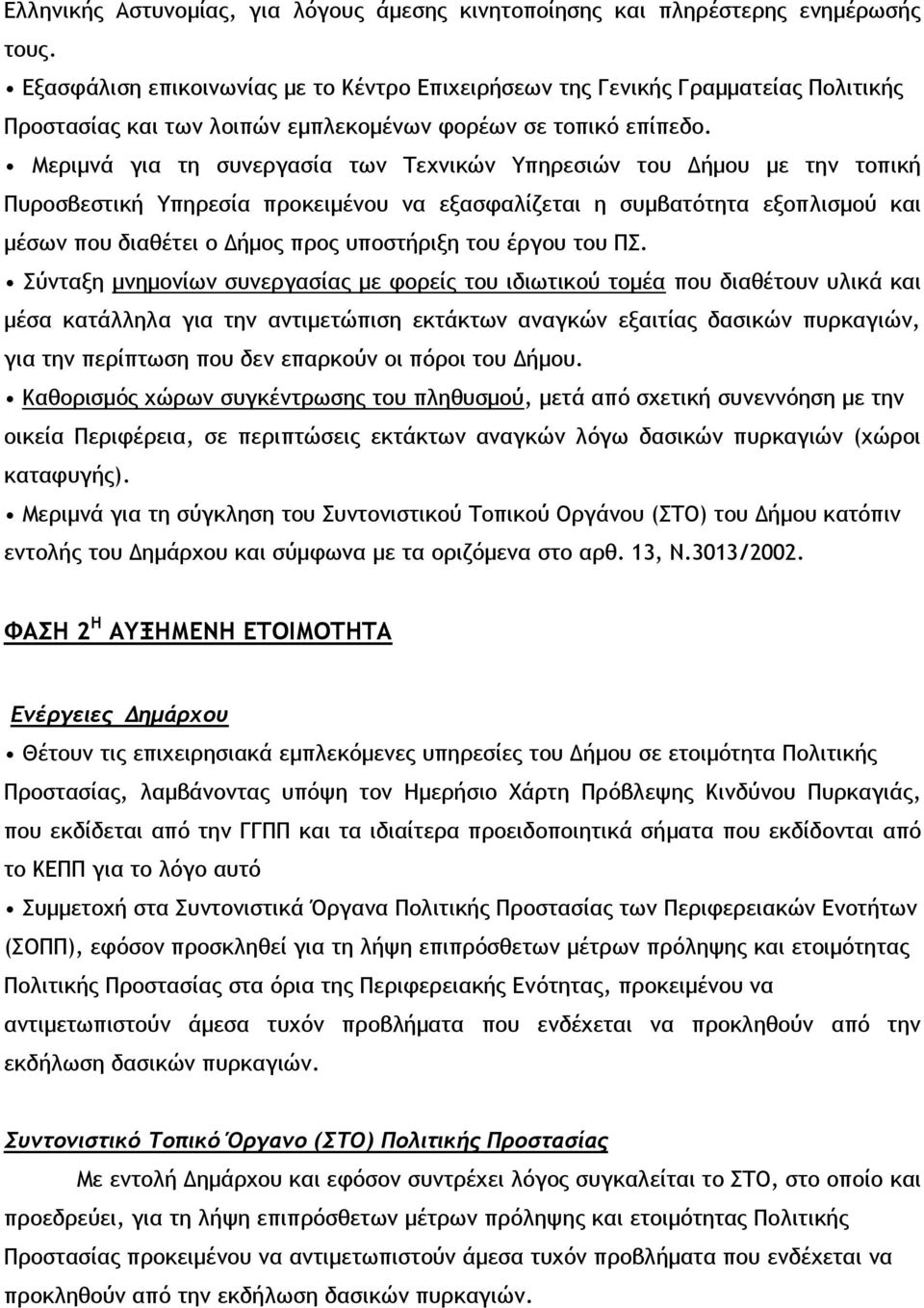 Ελληνικής Αστυνομίας, για λόγους άμεσης κινητοποίησης και πληρέστερης ενημέρωσής τους.

• Εξασφάλιση επικοινωνίας με το Κέντρο Επιχειρήσεων της Γενικής Γραμματείας Πολιτικής Προστασίας και των λοιπών εμπλεκομένων φορέων σε τοπικό επίπεδο.

• Μεριμνά για τη συνεργασία των Τεχνικών Υπηρεσιών του Δήμου με την τοπική Πυροσβεστική Υπηρεσία προκειμένου να εξασφαλίζεται η συμβατότητα εξοπλισμού και μέσων που διαθέτει ο Δήμος προς υποστήριξη του έργου του ΠΣ.

• Σύνταξη μνημονίων συνεργασίας με φορείς του ιδιωτικού τομέα που διαθέτουν υλικά και μέσα κατάλληλα για την αντιμετώπιση εκτάκτων αναγκών εξαιτίας δασικών πυρκαγιών, για την περίπτωση που δεν επαρκούν οι πόροι του Δήμου.

• Καθορισμός χώρων συγκέντρωσης του πληθυσμού, μετά από σχετική συνεννόηση με την οικεία Περιφέρεια, σε περιπτώσεις εκτάκτων αναγκών λόγω δασικών πυρκαγιών (χώροι καταφυγής).

• Μεριμνά για τη σύγκληση του Συντονιστικού Τοπικού Οργάνου (ΣΤΟ) του Δήμου κατόπιν εντολής του Δημάρχου και σύμφωνα με τα οριζόμενα στο αρθ. 13, Ν.3013/2002.

ΦΑΣΗ 2$^{Η}$ ΑΥΞΗΜΕΝΗ ΕΤΟΙΜΟΤΗΤΑ

Ενέργειες Δημάρχου

• Θέτουν τις επιχειρησιακά εμπλεκόμενες υπηρεσίες του Δήμου σε ετοιμότητα Πολιτικής Προστασίας, λαμβάνοντας υπόψη τον Ημερήσιο Χάρτη Πρόβλεψης Κινδύνου Πυρκαγιάς, που εκδίδεται από την ΓΓΠΠ και τα ιδιαίτερα προειδοποιητικά σήματα που εκδίδονται από το ΚΕΠΠ για το λόγο αυτό

• Συμμετοχή στα Συντονιστικά Όργανα Πολιτικής Προστασίας των Περιφερειακών Ενοτήτων (ΣΟΠΠ), εφόσον προσκληθεί για τη λήψη επιπρόσθετων μέτρων πρόληψης και ετοιμότητας Πολιτικής Προστασίας στα όρια της Περιφερειακής Ενότητας, προκειμένου να αντιμετωπιστούν άμεσα τυχόν προβλήματα που ενδέχεται να προκληθούν από την εκδήλωση δασικών πυρκαγιών.

Συντονιστικό Τοπικό Όργανο (ΣΤΟ) Πολιτικής Προστασίας

Με εντολή Δημάρχου και εφόσον συντρέχει λόγος συγκαλείται το ΣΤΟ, στο οποίο και προεδρεύει, για τη λήψη επιπρόσθετων μέτρων πρόληψης και ετοιμότητας Πολιτικής Προστασίας προκειμένου να αντιμετωπιστούν άμεσα τυχόν προβλήματα που ενδέχεται να προκληθούν από την εκδήλωση δασικών πυρκαγιών.